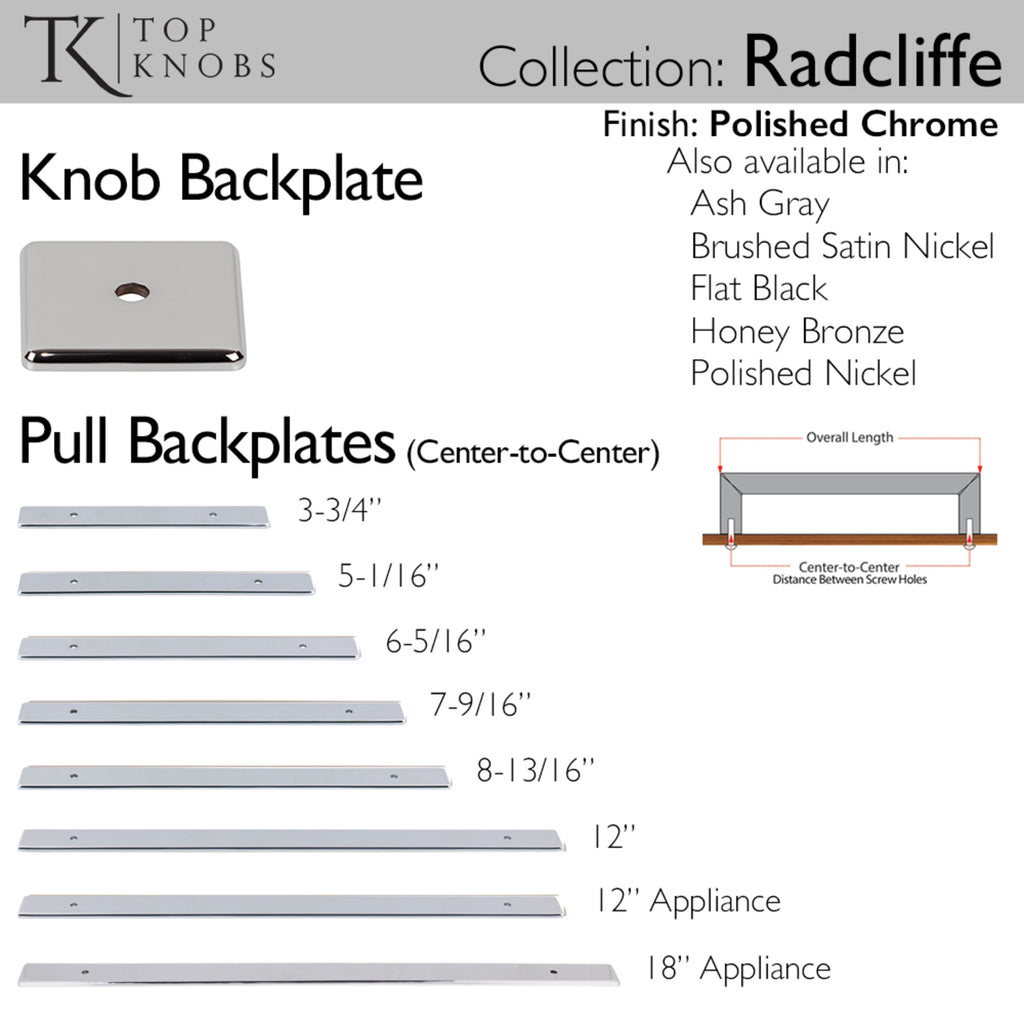 TK TOP KNOBS

Collection: Radcliffe

Finish: Polished Chrome

Also available in:
Ash Gray
Brushed Satin Nickel
Flat Black
Honey Bronze
Polished Nickel

Knob Backplate

Pull Backplates (Center-to-Center)

Overall Length

Center-to-Center
Distance Between Screw Holes

3-3/4"

5-1/16"

6-5/16"

7-9/16"

8-13/16"

12"

12" Appliance

18" Appliance